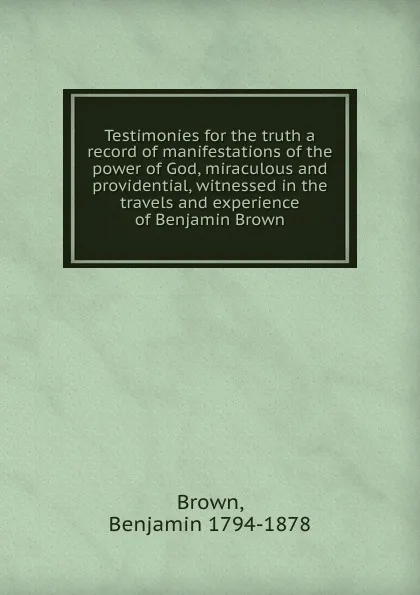 Testimonies for the truth a record of manifestations of the power of God, miraculous and providential, witnessed in the travels and experience of Benjamin Brown

Brown, Benjamin 1794-1878